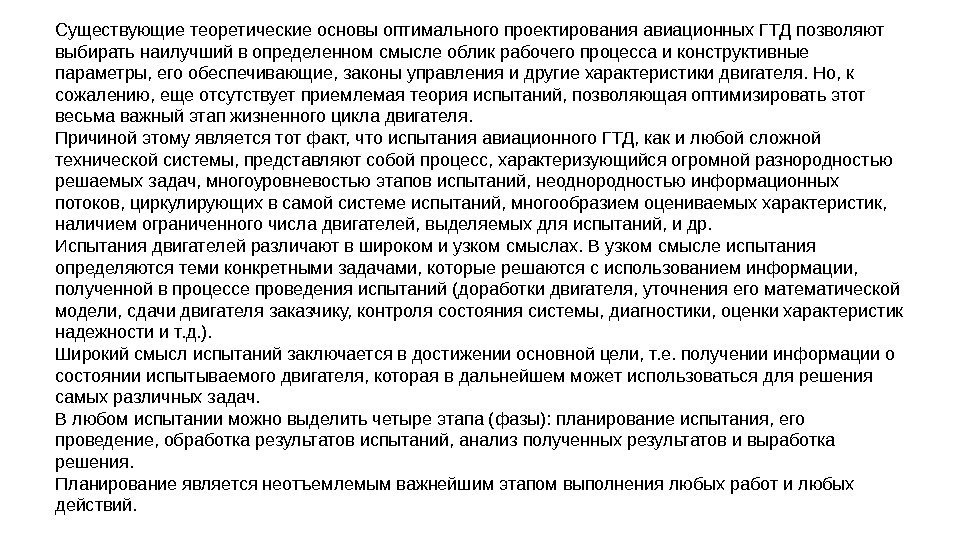 Существующие теоретические основы оптимального проектирования авиационных ГТД позволяют выбирать наилучший в определенном смысле облик рабочего процесса и конструктивные параметры, его обеспечивающие, законы управления и другие характеристики двигателя. Но, к сожалению, еще отсутствует приемлемая теория испытаний, позволяющая оптимизировать этот весьма важный этап жизненного цикла двигателя.
Причиной этому является тот факт, что испытания авиационного ГТД, как и любой сложной технической системы, представляют собой процесс, характеризующийся огромной разнородностью решаемых задач, многоуровневостью этапов испытаний, неоднородностью информационных потоков, циркулирующих в самой системе испытаний, многообразием оцениваемых характеристик, наличием ограниченного числа двигателей, выделяемых для испытаний, и др.
Испытания двигателей различают в широком и узком смыслах. В узком смысле испытания определяются теми конкретными задачами, которые решаются с использованием информации, полученной в процессе проведения испытаний (доработки двигателя, уточнения его математической модели, сдачи двигателя заказчику, контроля состояния системы, диагностики, оценки характеристик надежности и т.д.).
Широкий смысл испытаний заключается в достижении основной цели, т.е. получении информации о состоянии испытываемого двигателя, которая в дальнейшем может использоваться для решения самых различных задач.
В любом испытании можно выделить четыре этапа (фазы): планирование испытания, его проведение, обработка результатов испытаний, анализ полученных результатов и выработка решения.
Планирование является неотъемлемым важнейшим этапом выполнения любых работ и любых действий.